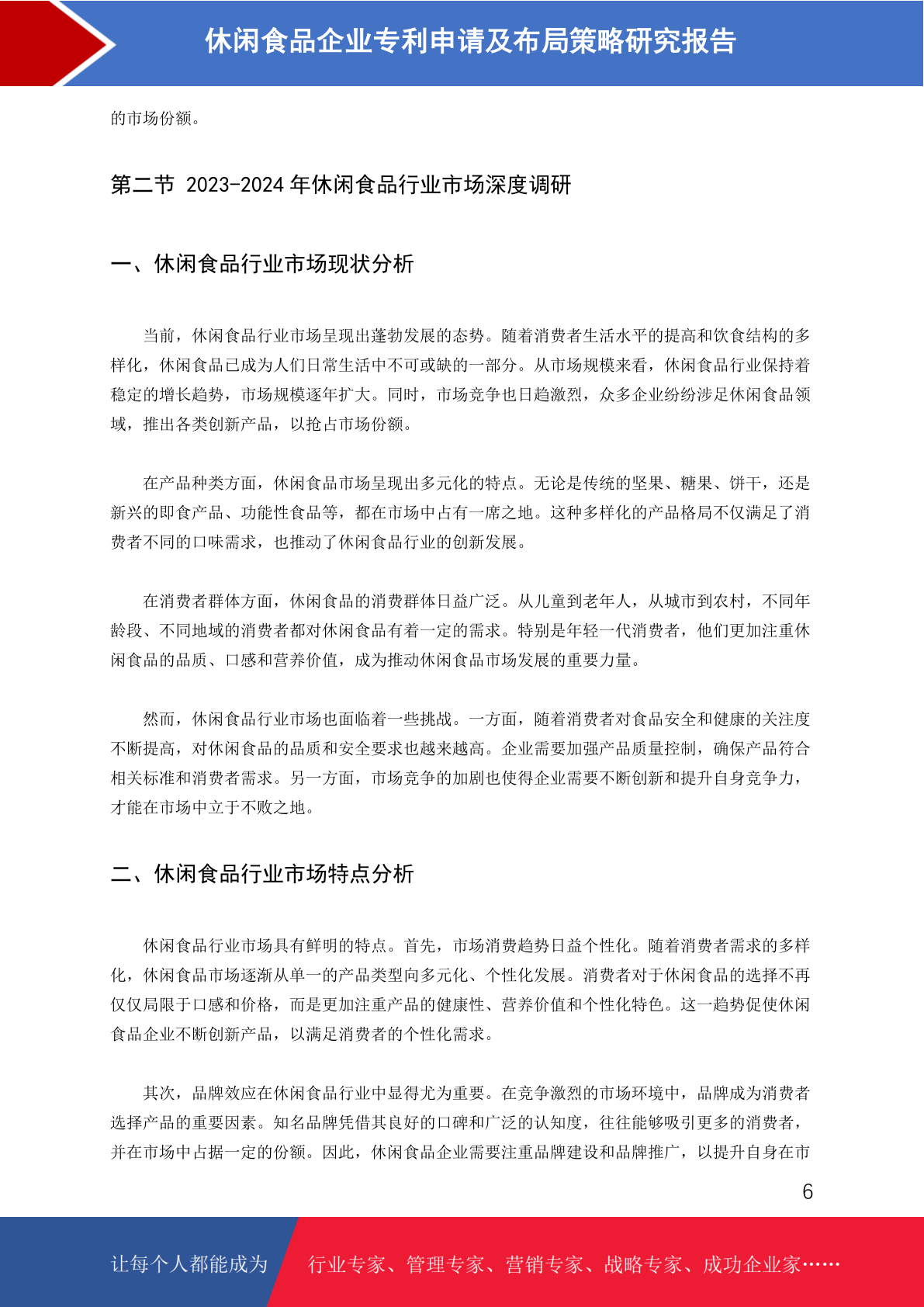 休闲食品企业专利申请及布局策略研究报告

的市场份额。

第二节 2023-2024 年休闲食品行业市场深度调研

一、休闲食品行业市场现状分析

当前，休闲食品行业市场呈现出蓬勃发展的态势。随着消费者生活水平的提高和饮食结构的多样化，休闲食品已成为人们日常生活中不可或缺的一部分。从市场规模来看，休闲食品行业保持着稳定的增长趋势，市场规模逐年扩大。同时，市场竞争也日趋激烈，众多企业纷纷涉足休闲食品领域，推出各类创新产品，以抢占市场份额。

在产品种类方面，休闲食品市场呈现出多元化的特点。无论是传统的坚果、糖果、饼干，还是新兴的即食产品、功能性食品等，都在市场中占有一席之地。这种多样化的产品格局不仅满足了消费者不同的口味需求，也推动了休闲食品行业的创新发展。

在消费者群体方面，休闲食品的消费群体日益广泛。从儿童到老年人，从城市到农村，不同年龄段、不同地域的消费者都对休闲食品有着一定的需求。特别是年轻一代消费者，他们更加注重休闲食品的品质、口感和营养价值，成为推动休闲食品市场发展的重要力量。

然而，休闲食品行业市场也面临着一些挑战。一方面，随着消费者对食品安全和健康的关注度不断提高，对休闲食品的品质和安全要求也越来越高。企业需要加强产品质量控制，确保产品符合相关标准和消费者需求。另一方面，市场竞争的加剧也使得企业需要不断创新和提升自身竞争力，才能在市场中立于不败之地。

二、休闲食品行业市场特点分析

休闲食品行业市场具有鲜明的特点。首先，市场消费趋势日益个性化。随着消费者需求的多样化，休闲食品市场逐渐从单一的产品类型向多元化、个性化发展。消费者对于休闲食品的选择不再仅仅局限于口感和价格，而是更加注重产品的健康性、营养价值和个性化特色。这一趋势促使休闲食品企业不断创新产品，以满足消费者的个性化需求。

其次，品牌效应在休闲食品行业中显得尤为重要。在竞争激烈的市场环境中，品牌成为消费者选择产品的重要因素。知名品牌凭借其良好的口碑和广泛的认知度，往往能够吸引更多的消费者，并在市场中占据一定的份额。因此，休闲食品企业需要注重品牌建设和品牌推广，以提升自身在市

6

让每个人都能成为 行业专家、管理专家、营销专家、战略专家、成功企业家……